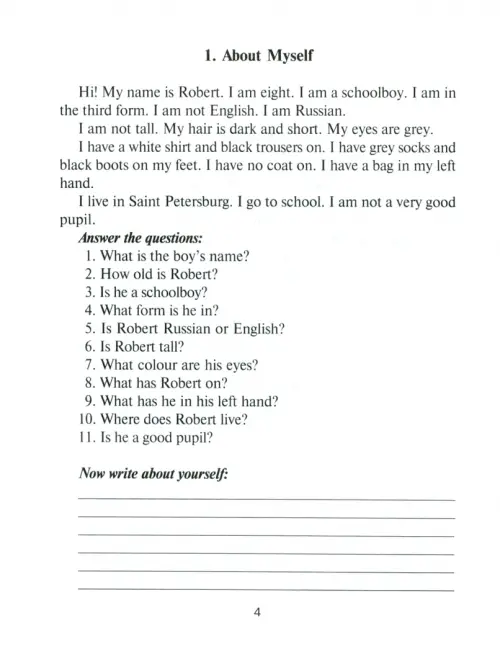 1. About Myself

Hi! My name is Robert. I am eight. I am a schoolboy. I am in the third form. I am not English. I am Russian.

I am not tall. My hair is dark and short. My eyes are grey.

I have a white shirt and black trousers on. I have grey socks and black boots on my feet. I have no coat on. I have a bag in my left hand.

I live in Saint Petersburg. I go to school. I am not a very good pupil.

Answer the questions:
1. What is the boy's name?
2. How old is Robert?
3. Is he a schoolboy?
4. What form is he in?
5. Is Robert Russian or English?
6. Is Robert tall?
7. What colour are his eyes?
8. What has Robert on?
9. What has he in his left hand?
10. Where does Robert live?
11. Is he a good pupil?

Now write about yourself:

4